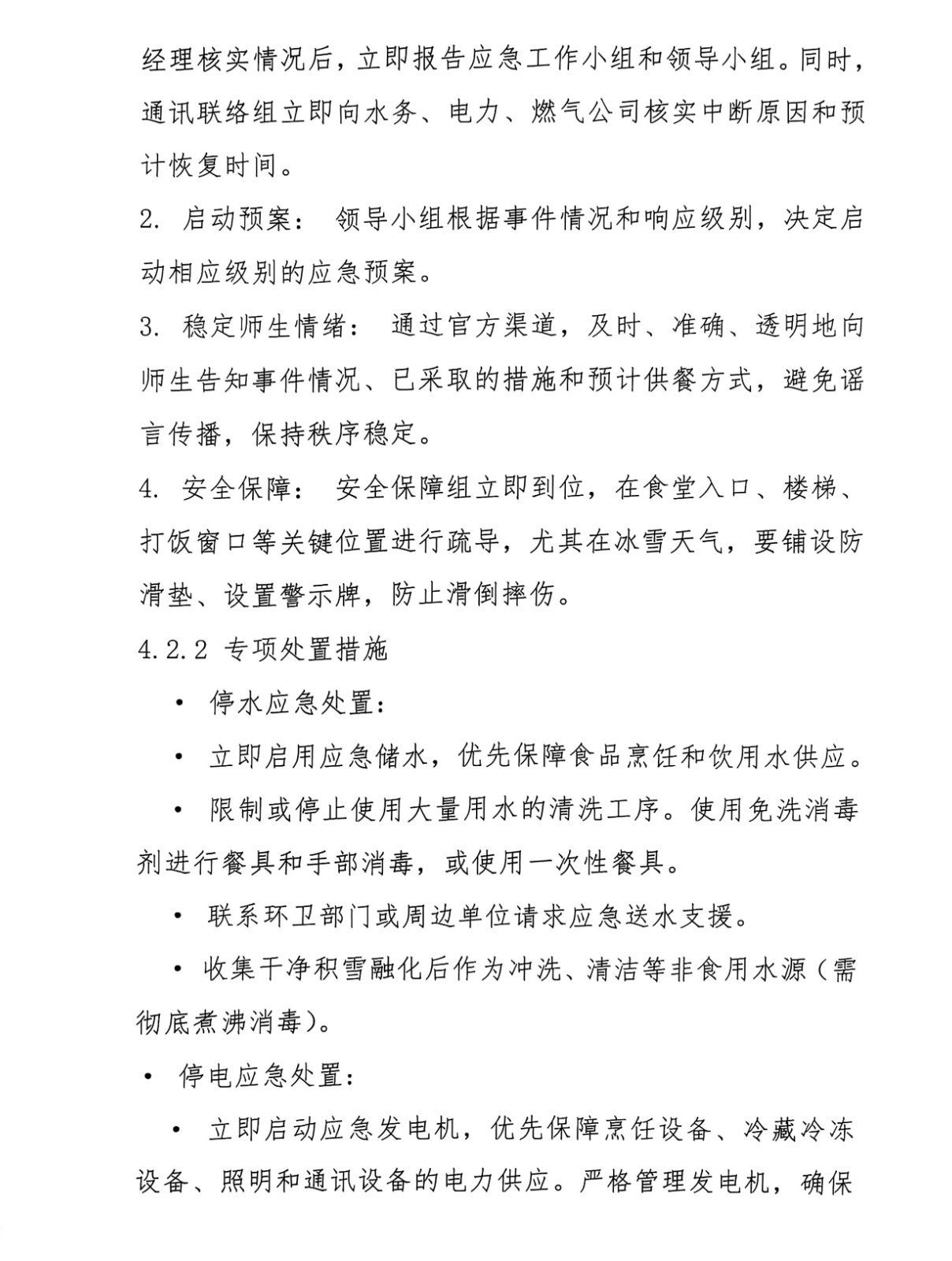 经理核实情况后，立即报告应急工作小组和领导小组。同时，通讯联络组立即向水务、电力、燃气公司核实中断原因和预计恢复时间。

2. 启动预案： 领导小组根据事件情况和响应级别，决定启动相应级别的应急预案。

3. 稳定师生情绪： 通过官方渠道，及时、准确、透明地向师生告知事件情况、已采取的措施和预计供餐方式，避免谣言传播，保持秩序稳定。

4. 安全保障： 安全保障组立即到位，在食堂入口、楼梯、打饭窗口等关键位置进行疏导，尤其在冰雪天气，要铺设防滑垫、设置警示牌，防止滑倒摔伤。

4.2.2 专项处置措施

• 停水应急处置：

• 立即启用应急储水，优先保障食品烹饪和饮用水供应。

• 限制或停止使用大量用水的清洗工序。使用免洗消毒剂进行餐具和手部消毒，或使用一次性餐具。

• 联系环卫部门或周边单位请求应急送水支援。

• 收集干净积雪融化后作为冲洗、清洁等非食用水源（需彻底煮沸消毒）。

• 停电应急处置：

• 立即启动应急发电机，优先保障烹饪设备、冷藏冷冻设备、照明和通讯设备的电力供应。严格管理发电机，确保